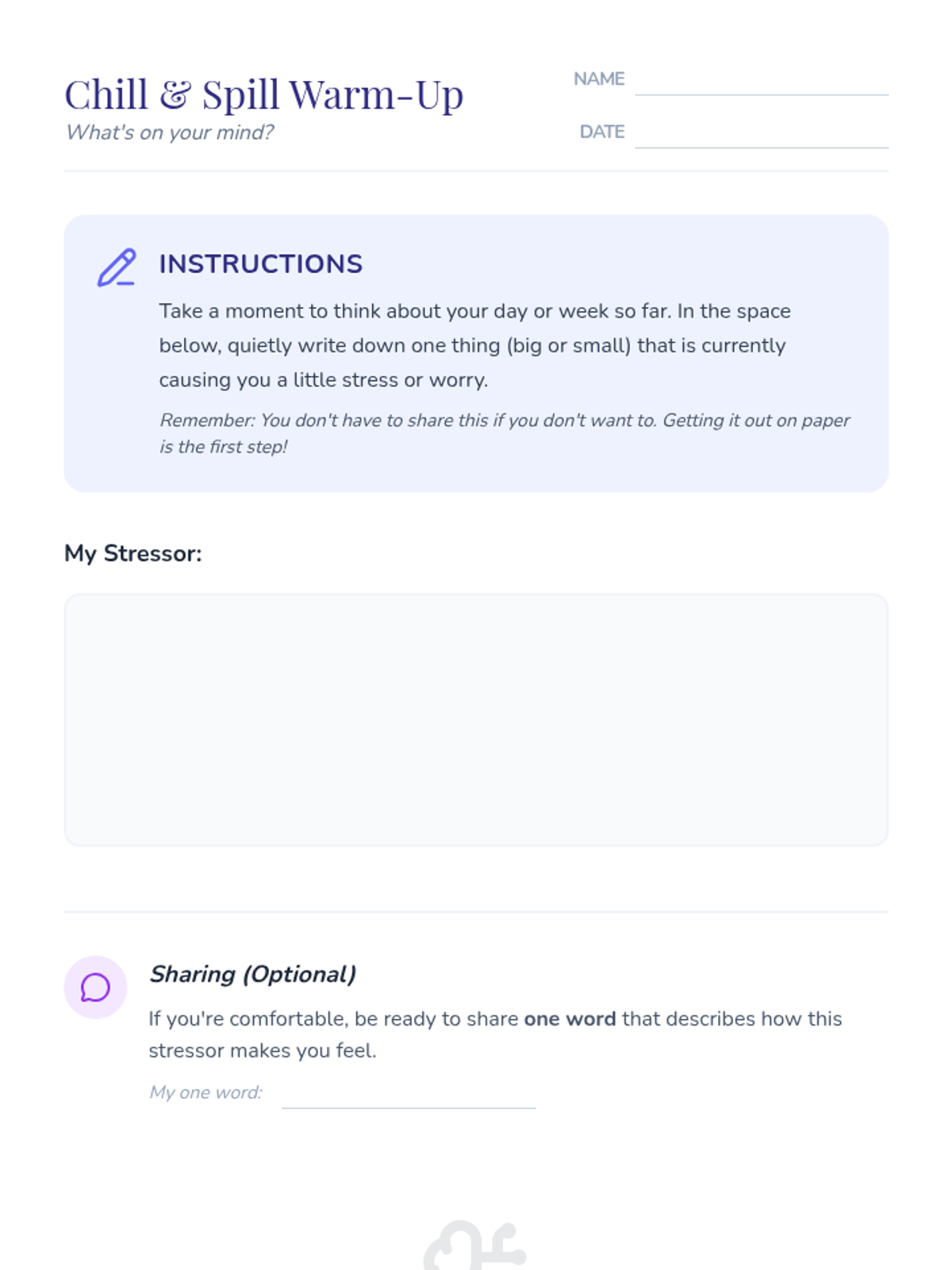 Chill & Spill Warm-Up
What's on your mind?

NAME ____
DATE ____

INSTRUCTIONS

Take a moment to think about your day or week so far. In the space below, quietly write down one thing (big or small) that is currently causing you a little stress or worry.

Remember: You don't have to share this if you don't want to. Getting it out on paper is the first step!

My Stressor:

Sharing (Optional)

If you're comfortable, be ready to share one word that describes how this stressor makes you feel.

My one word: ____